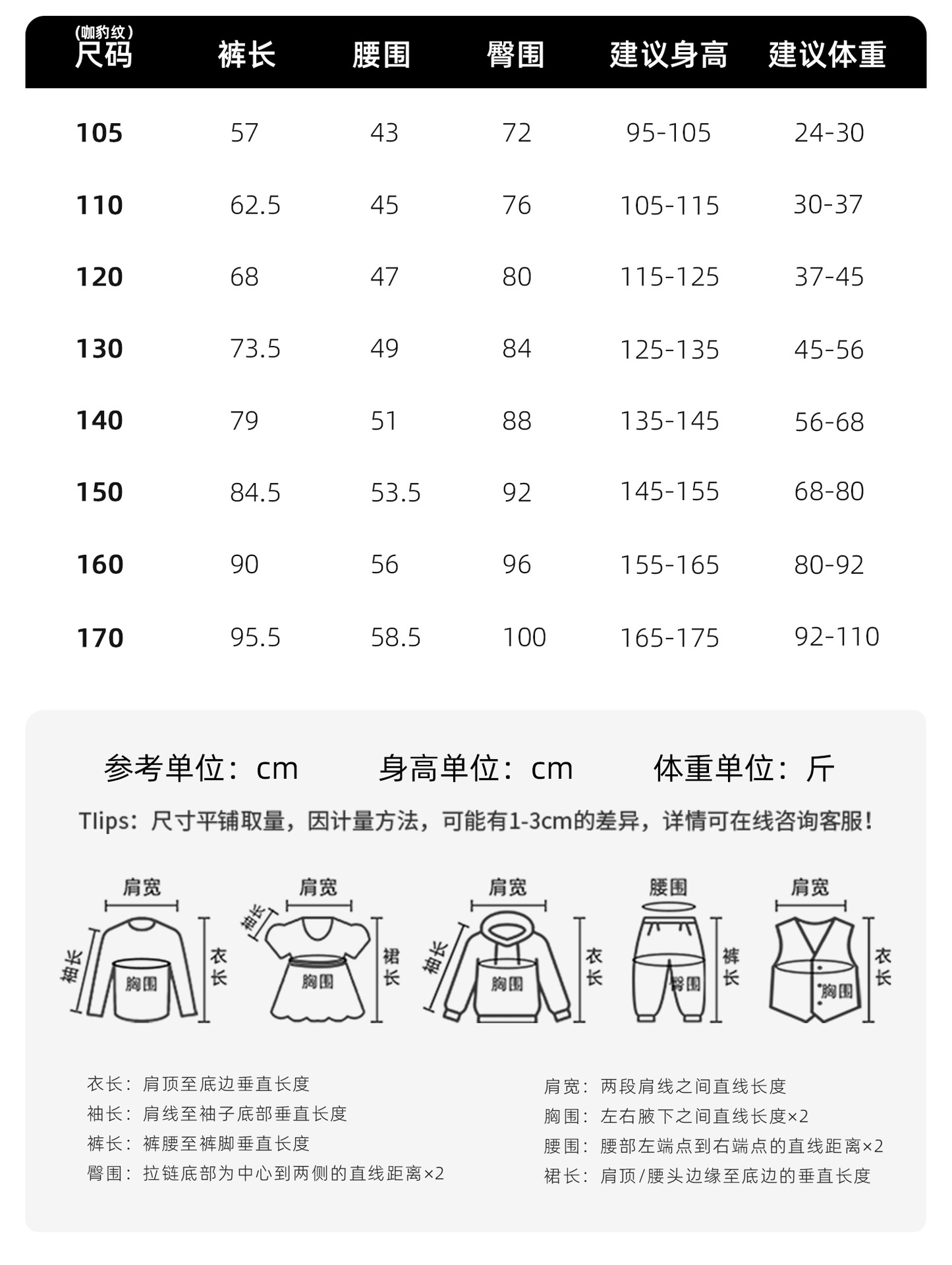 | (咖豹纹)尺码 | 裤长 | 腰围 | 臀围 | 建议身高 | 建议体重 |
|---|---|---|---|---|---|
| 105 | 57 | 43 | 72 | 95-105 | 24-30 |
| 110 | 62.5 | 45 | 76 | 105-115 | 30-37 |
| 120 | 68 | 47 | 80 | 115-125 | 37-45 |
| 130 | 73.5 | 49 | 84 | 125-135 | 45-56 |
| 140 | 79 | 51 | 88 | 135-145 | 56-68 |
| 150 | 84.5 | 53.5 | 92 | 145-155 | 68-80 |
| 160 | 90 | 56 | 96 | 155-165 | 80-92 |
| 170 | 95.5 | 58.5 | 100 | 165-175 | 92-110 |

参考单位：cm 身高单位：cm 体重单位：斤

Tlips：尺寸平铺取量，因计量方法，可能有1-3cm的差异，详情可在线咨询客服！

肩宽
袖长
胸围
衣长

肩宽
袖长
胸围
裙长

肩宽
袖长
胸围
衣长

腰围
臀围
裤长

肩宽
胸围
衣长

衣长：肩顶至底边垂直长度
袖长：肩线至袖子底部垂直长度
裤长：裤腰至裤脚垂直长度
臀围：拉链底部为中心到两侧的直线距离×2

肩宽：两段肩线之间直线长度
胸围：左右腋下之间直线长度×2
腰围：腰部左端点到右端点的直线距离×2
裙长：肩顶/腰头边缘至底边的垂直长度